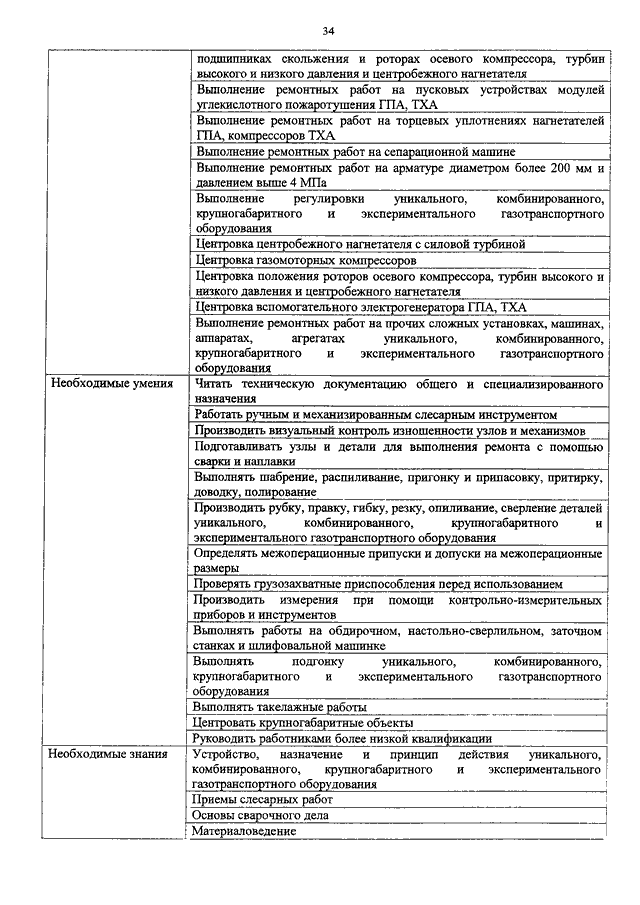 34

|  |  |
|---|---|
|  | подшипниках скольжения и роторах осевого компрессора, турбин высокого и низкого давления и центробежного нагнетателя |
|  | Выполнение ремонтных работ на пусковых устройствах модулей углекислотного пожаротушения ГПА, ТХА |
|  | Выполнение ремонтных работ на торцевых уплотнениях нагнетателей ГПА, компрессоров ТХА |
|  | Выполнение ремонтных работ на сепарационной машине |
|  | Выполнение ремонтных работ на арматуре диаметром более 200 мм и давлением выше 4 МПа |
|  | Выполнение регулировки уникального, комбинированного, крупногабаритного и экспериментального газотранспортного оборудования |
|  | Центровка центробежного нагнетателя с силовой турбиной |
|  | Центровка газомоторных компрессоров |
|  | Центровка положения роторов осевого компрессора, турбин высокого и низкого давления и центробежного нагнетателя |
|  | Центровка вспомогательного электрогенератора ГПА, ТХА |
|  | Выполнение ремонтных работ на прочих сложных установках, машинах, аппаратах, агрегатах уникального, комбинированного, крупногабаритного и экспериментального газотранспортного оборудования |
| Необходимые умения | Читать техническую документацию общего и специализированного назначения |
|  | Работать ручным и механизированным слесарным инструментом |
|  | Производить визуальный контроль изношенности узлов и механизмов |
|  | Подготавливать узлы и детали для выполнения ремонта с помощью сварки и наплавки |
|  | Выполнять шабрение, распиливание, пригонку и припасовку, притирку, доводку, полирование |
|  | Производить рубку, правку, гибку, резку, опиливание, сверление деталей уникального, комбинированного, крупногабаритного и экспериментального газотранспортного оборудования |
|  | Определять межоперационные припуски и допуски на межоперационные размеры |
|  | Проверять грузозахватные приспособления перед использованием |
|  | Производить измерения при помощи контрольно-измерительных приборов и инструментов |
|  | Выполнять работы на обдирочном, настольно-сверлильном, заточном станках и шлифовальной машинке |
|  | Выполнять подгонку уникального, комбинированного, крупногабаритного и экспериментального газотранспортного оборудования |
|  | Выполнять такелажные работы |
|  | Центровать крупногабаритные объекты |
|  | Руководить работниками более низкой квалификации |
| Необходимые знания | Устройство, назначение и принцип действия уникального, комбинированного, крупногабаритного и экспериментального газотранспортного оборудования |
|  | Приемы слесарных работ |
|  | Основы сварочного дела |
|  | Материаловедение |